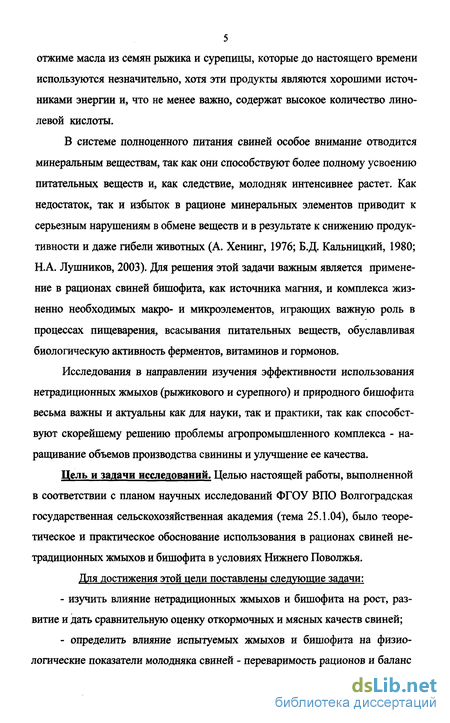 5

отжиме масла из семян рыжика и сурепицы, которые до настоящего времени используются незначительно, хотя эти продукты являются хорошими источниками энергии и, что не менее важно, содержат высокое количество линолевой кислоты.

В системе полноценного питания свиней особое внимание отводится минеральным веществам, так как они способствуют более полному усвоению питательных веществ и, как следствие, молодняк интенсивнее растет. Как недостаток, так и избыток в рационе минеральных элементов приводит к серьезным нарушениям в обмене веществ и в результате к снижению продуктивности и даже гибели животных (А. Хенинг, 1976; Б.Д. Кальницкий, 1980; Н.А. Лушников, 2003). Для решения этой задачи важным является применение в рационах свиней бишофита, как источника магния, и комплекса жизненно необходимых макро- и микроэлементов, играющих важную роль в процессах пищеварения, всасывания питательных веществ, обуславливая биологическую активность ферментов, витаминов и гормонов.

Исследования в направлении изучения эффективности использования нетрадиционных жмыхов (рыжикового и сурепного) и природного бишофита весьма важны и актуальны как для науки, так и практики, так как способствуют скорейшему решению проблемы агропромышленного комплекса - наращивание объемов производства свинины и улучшение ее качества.

Цель и задачи исследований. Целью настоящей работы, выполненной в соответствии с планом научных исследований ФГОУ ВПО Волгоградская государственная сельскохозяйственная академия (тема 25.1.04), было теоретическое и практическое обоснование использования в рационах свиней нетрадиционных жмыхов и бишофита в условиях Нижнего Поволжья.

Для достижения этой цели поставлены следующие задачи:

- изучить влияние нетрадиционных жмыхов и бишофита на рост, развитие и дать сравнительную оценку откормочных и мясных качеств свиней;

- определить влияние испытуемых жмыхов и бишофита на физиологические показатели молодняка свиней - переваримость рационов и баланс

dsLib.net
библиотека диссертаций